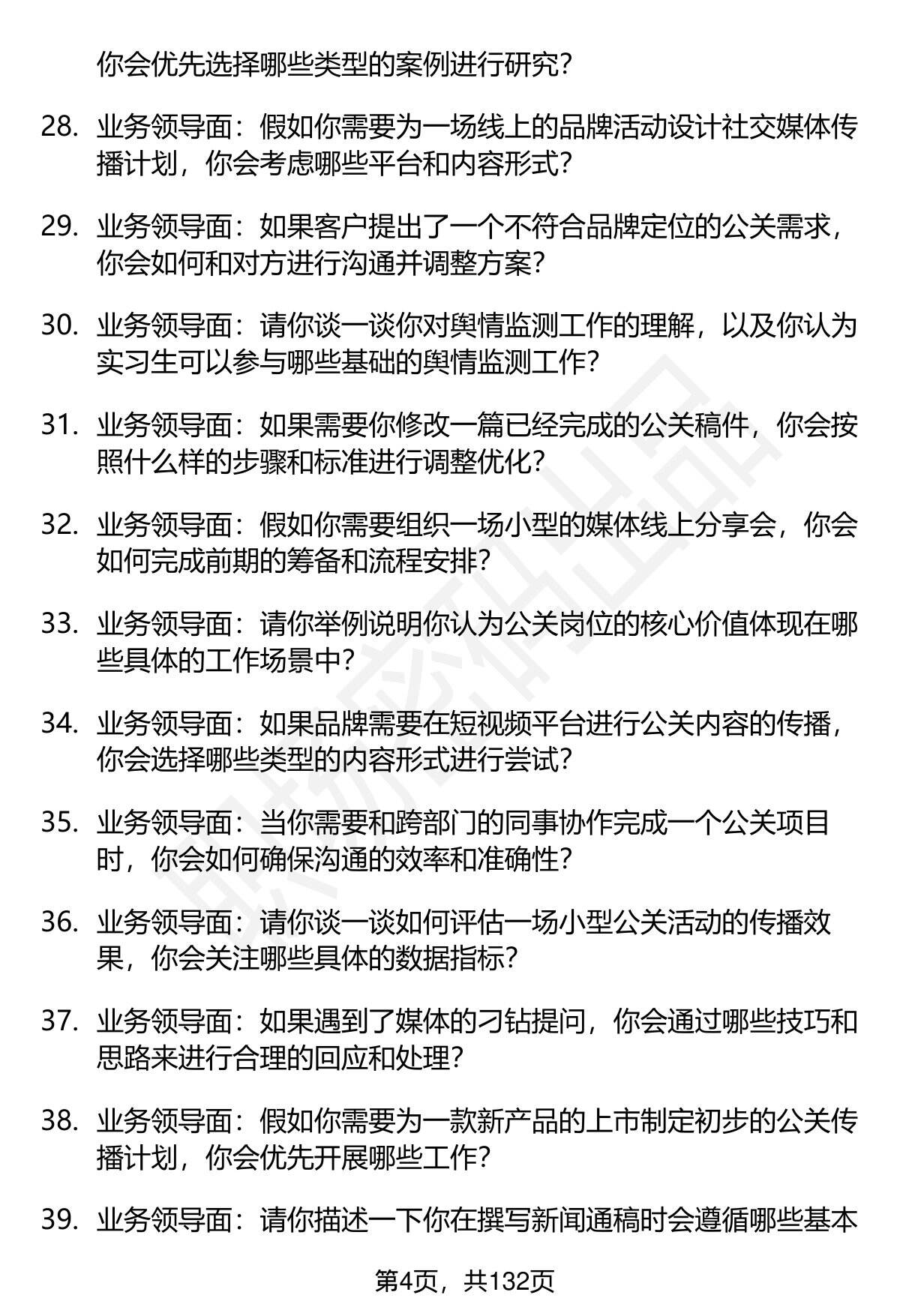 你会优先选择哪些类型的案例进行研究？

28. 业务领导面：假如你需要为一场线上的品牌活动设计社交媒体传播计划，你会考虑哪些平台和内容形式？

29. 业务领导面：如果客户提出了一个不符合品牌定位的公关需求，你会如何和对方进行沟通并调整方案？

30. 业务领导面：请你谈一谈你对舆情监测工作的理解，以及你认为实习生可以参与哪些基础的舆情监测工作？

31. 业务领导面：如果需要你修改一篇已经完成的公关稿件，你会按照什么样的步骤和标准进行调整优化？

32. 业务领导面：假如你需要组织一场小型的媒体线上分享会，你会如何完成前期的筹备和流程安排？

33. 业务领导面：请你举例说明你认为公关岗位的核心价值体现在哪些具体的工作场景中？

34. 业务领导面：如果品牌需要在短视频平台进行公关内容的传播，你会选择哪些类型的内容形式进行尝试？

35. 业务领导面：当你需要和跨部门的同事协作完成一个公关项目时，你会如何确保沟通的效率和准确性？

36. 业务领导面：请你谈一谈如何评估一场小型公关活动的传播效果，你会关注哪些具体的数据指标？

37. 业务领导面：如果遇到了媒体的刁钻提问，你会通过哪些技巧和思路来进行合理的回应和处理？

38. 业务领导面：假如你需要为一款新产品的上市制定初步的公关传播计划，你会优先开展哪些工作？

39. 业务领导面：请你描述一下你在撰写新闻通稿时会遵循哪些基本

第4页，共132页